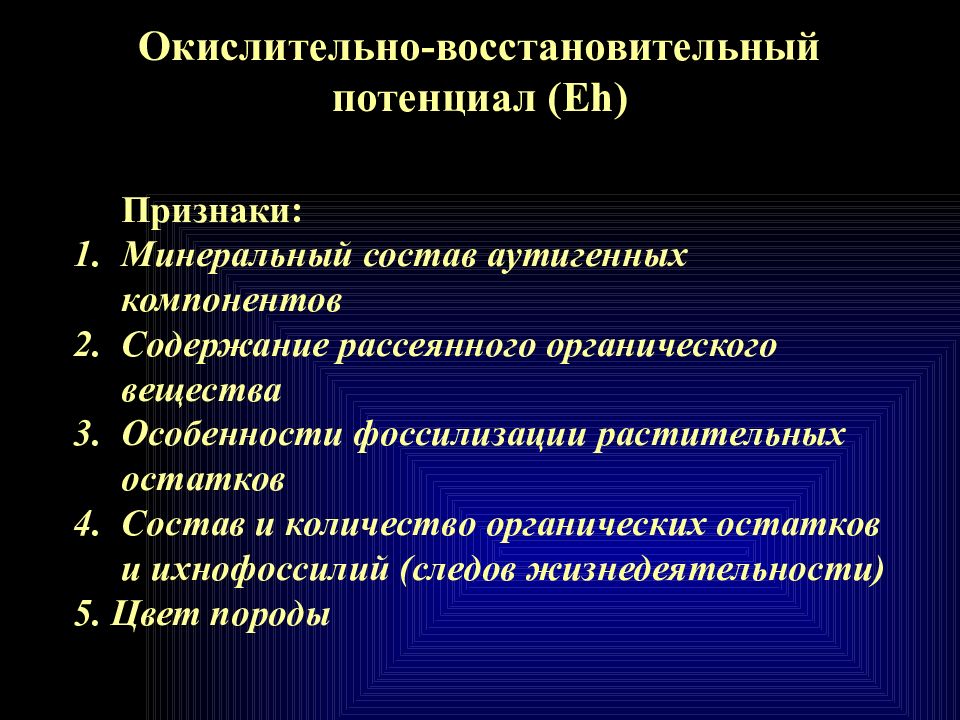 Окислительно-восстановительный потенциал (Eh)

Признаки:
1. Минеральный состав аутигенных компонентов
2. Содержание рассеянного органического вещества
3. Особенности фоссилизации растительных остатков
4. Состав и количество органических остатков и ихнофоссилий (следов жизнедеятельности)
5. Цвет породы